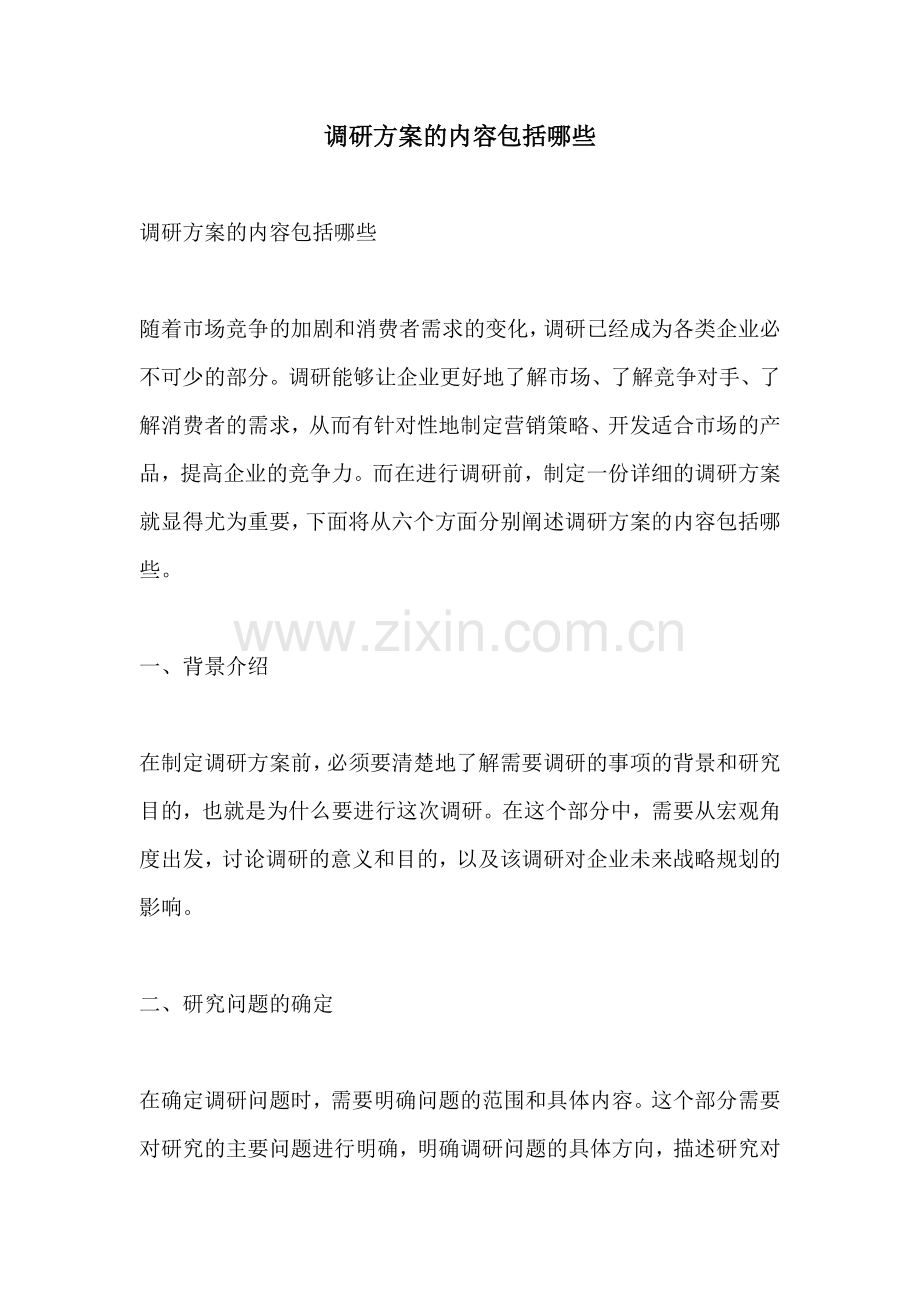 调研方案的内容包括哪些

调研方案的内容包括哪些

随着市场竞争的加剧和消费者需求的变化，调研已经成为各类企业必不可少的部分。调研能够让企业更好地了解市场、了解竞争对手、了解消费者的需求，从而有针对性地制定营销策略、开发适合市场的产品，提高企业的竞争力。而在进行调研前，制定一份详细的调研方案就显得尤为重要，下面将从六个方面分别阐述调研方案的内容包括哪些。

www.zixin.com.cn

一、背景介绍

在制定调研方案前，必须要清楚地了解需要调研的事项的背景和研究目的，也就是为什么要进行这次调研。在这个部分中，需要从宏观角度出发，讨论调研的意义和目的，以及该调研对企业未来战略规划的影响。

二、研究问题的确定

在确定调研问题时，需要明确问题的范围和具体内容。这个部分需要对研究的主要问题进行明确，明确调研问题的具体方向，描述研究对